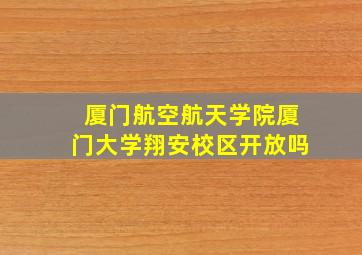 厦门航空航天学院厦门大学翔安校区开放吗